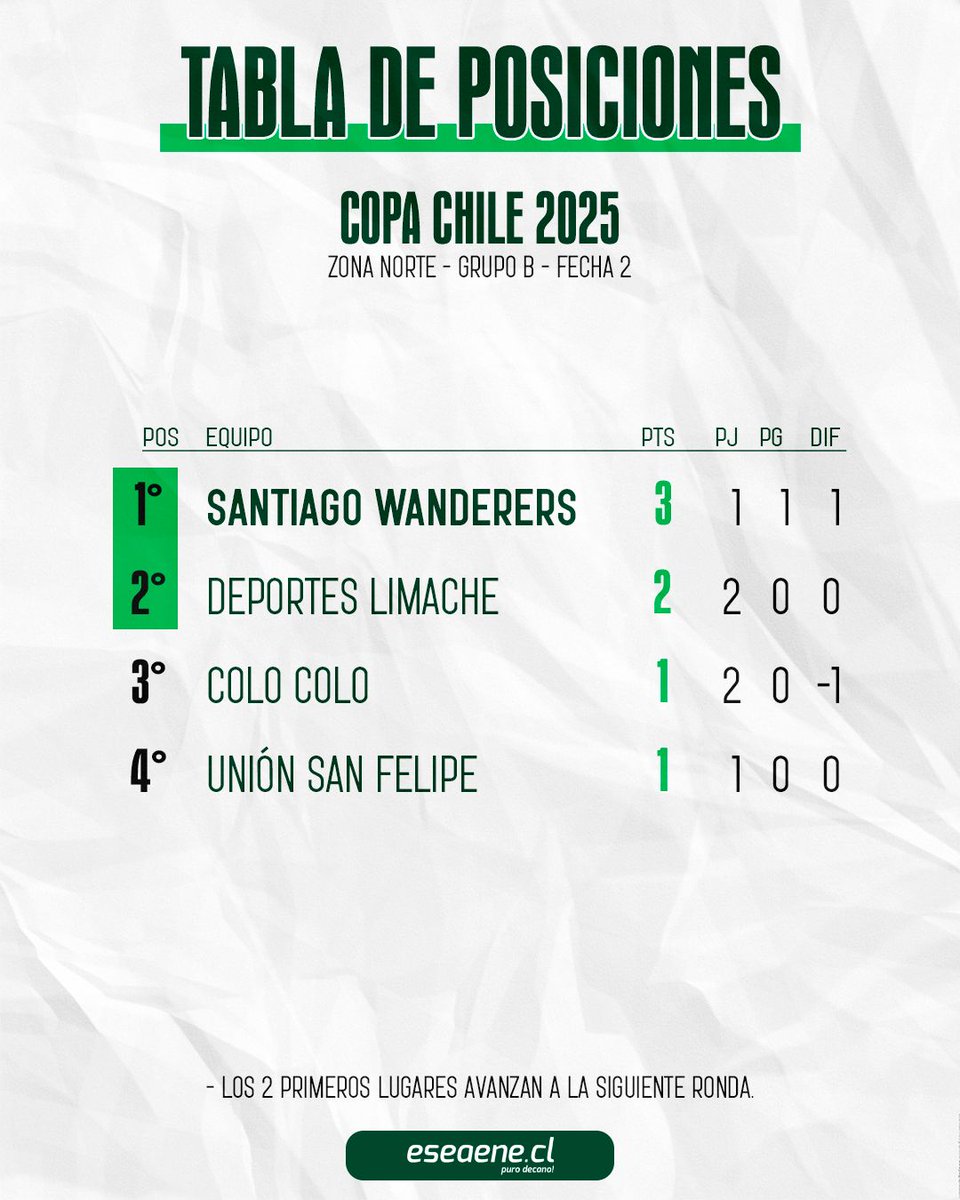 TABLA DE POSICIONES

COPA CHILE 2025
ZONA NORTE - GRUPO B - FECHA 2

| POS | EQUIPO | PTS | PJ | PG | DIF |
|---|---|---|---|---|---|
| 1° | SANTIAGO WANDERERS | 3 | 1 | 1 | 1 |
| 2° | DEPORTES LIMACHE | 2 | 2 | 0 | 0 |
| 3° | COLO COLO | 1 | 2 | 0 | -1 |
| 4° | UNIÓN SAN FELIPE | 1 | 1 | 0 | 0 |

- LOS 2 PRIMEROS LUGARES AVANZAN A LA SIGUIENTE RONDA.

eseaene.cl
puro decano!